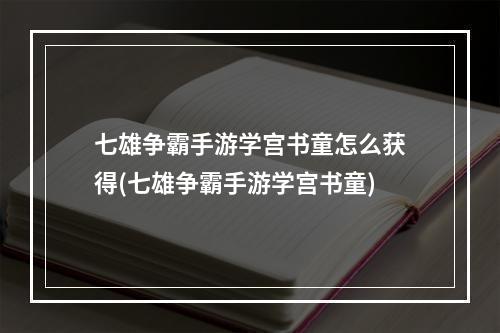 七雄争霸手游学宫书童怎么获得(七雄争霸手游学宫书童)